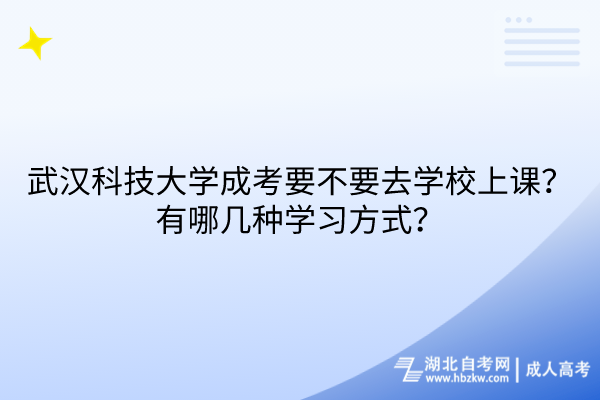 武汉科技大学成考要不要去学校上课？
有哪几种学习方式？

湖北自考网 | 成人高考
www.hbzkw.com